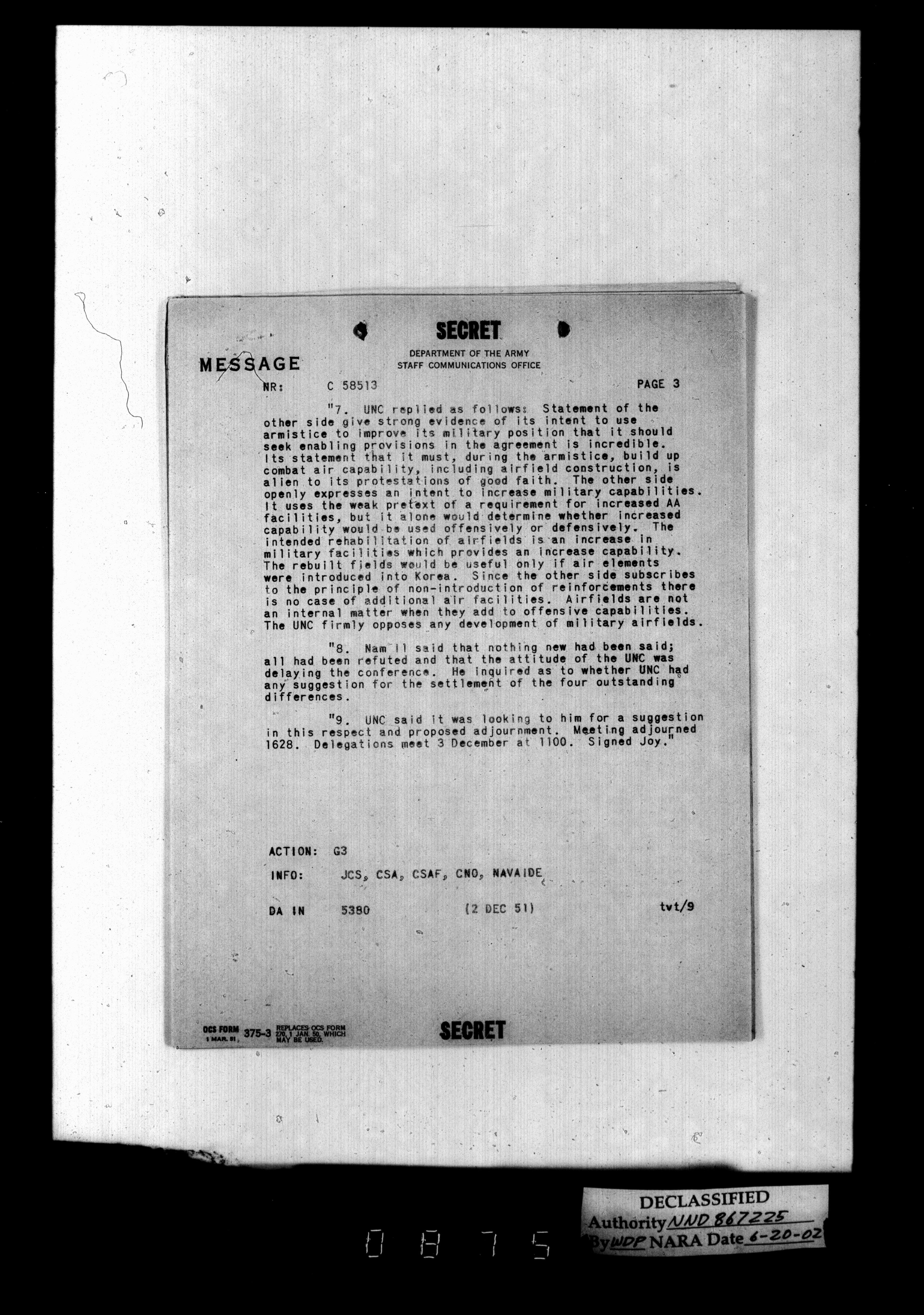 SECRET

DEPARTMENT OF THE ARMY
STAFF COMMUNICATIONS OFFICE

MESSAGE

NR: C 58513 PAGE 3

"7. UNC replied as follows: Statement of the other side give strong evidence of its intent to use armistice to improve its military position that it should seek enabling provisions in the agreement is incredible. Its statement that it must, during the armistice, build up combat air capability, including airfield construction, is alien to its protestations of good faith. The other side openly expresses an intent to increase military capabilities. It uses the weak pretext of a requirement for increased AA facilities, but it alone would determine whether increased capability would be used offensively or defensively. The intended rehabilitation of airfields is an increase in military facilities which provides an increase capability. The rebuilt fields would be useful only if air elements were introduced into Korea. Since the other side subscribes to the principle of non-introduction of reinforcements there is no case of additional air facilities. Airfields are not an internal matter when they add to offensive capabilities. The UNC firmly opposes any development of military airfields.

"8. Nam Il said that nothing new had been said; all had been refuted and that the attitude of the UNC was delaying the conference. He inquired as to whether UNC had any suggestion for the settlement of the four outstanding differences.

"9. UNC said it was looking to him for a suggestion in this respect and proposed adjournment. Meeting adjourned 1628. Delegations meet 3 December at 1100. Signed Joy."

ACTION: G3

INFO: JCS, CSA, CSAF, CNO, NAVAIDE

DA IN 5380 (2 DEC 51) tvt/9

OCS FORM 375-3 1 MAR. 51 REPLACES OCS FORM 270, 1 JAN. 50, WHICH MAY BE USED.

SECRET

0875

DECLASSIFIED
Authority NND 867225
By WDP NARA Date 6-20-02